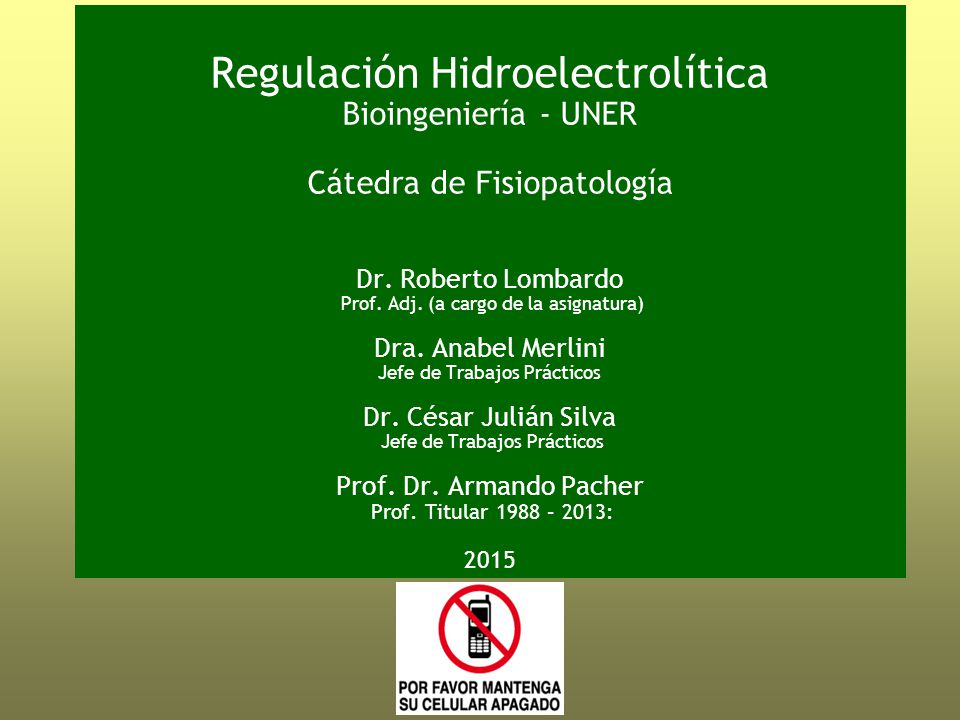 Regulación Hidroelectrolítica
Bioingeniería - UNER

Cátedra de Fisiopatología

Dr. Roberto Lombardo
Prof. Adj. (a cargo de la asignatura)

Dra. Anabel Merlini
Jefe de Trabajos Prácticos

Dr. César Julián Silva
Jefe de Trabajos Prácticos

Prof. Dr. Armando Pacher
Prof. Titular 1988 – 2013:

2015

POR FAVOR MANTENGA
SU CELULAR APAGADO